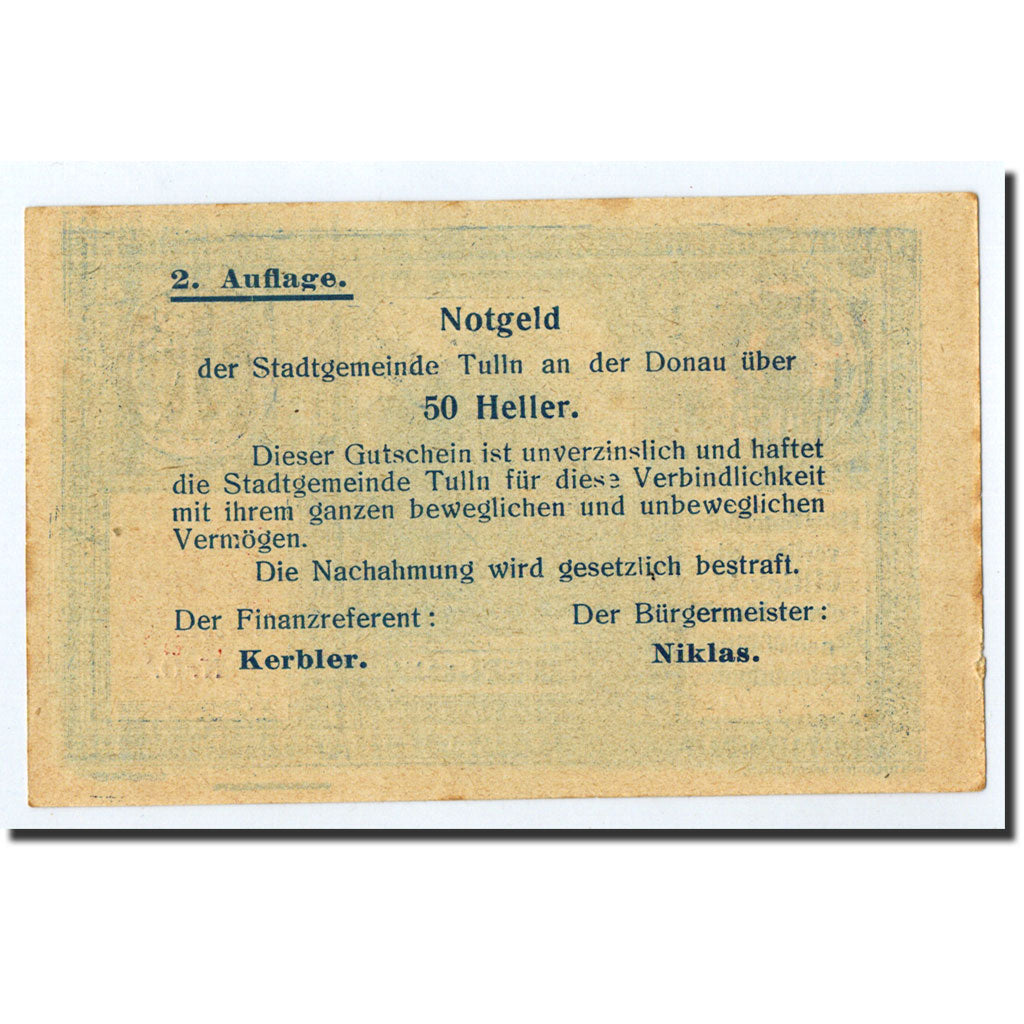 2. Auflage.

Notgeld

der Stadtgemeinde Tulln an der Donau über

50 Heller.

Dieser Gutschein ist unverzinslich und haftet die Stadtgemeinde Tulln für diese Verbindlichkeit mit ihrem ganzen beweglichen und unbeweglichen Vermögen.

Die Nachahmung wird gesetzlich bestraft.

Der Finanzreferent:
Kerbler.

Der Bürgermeister:
Niklas.